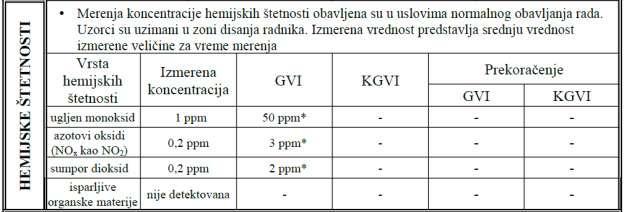 HEMIJSKE ŠTETNOSTI

• Merenja koncentracije hemijskih štetnosti obavljena su u uslovima normalnog obavljanja rada. Uzorci su uzimani u zoni disanja radnika. Izmerena vrednost predstavlja srednju vrednost izmerene veličine za vreme merenja

| Vrsta hemijskih štetnosti | Izmerena koncentracija | GVI | KGVI | Prekoračenje GVI | Prekoračenje KGVI |
|---|---|---|---|---|---|
| ugljen monoksid | 1 ppm | 50 ppm* | - | - | - |
| azotovi oksidi ($NO_x$ kao $NO_2$) | 0,2 ppm | 3 ppm* | - | - | - |
| sumpor dioksid | 0,2 ppm | 2 ppm* | - | - | - |
| isparljive organske materije | nije detektovana | - | - | - | - |